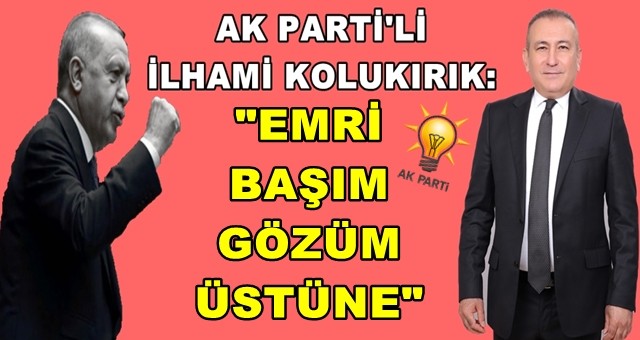 AK PARTİ'Lİ
İLHAMİ KOLUKIRIK:
"EMRİ
BAŞIM
GÖZÜM
ÜSTÜNE"

AK PARTİ